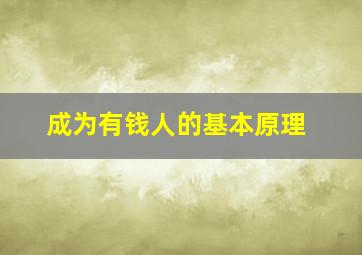 成为有钱人的基本原理